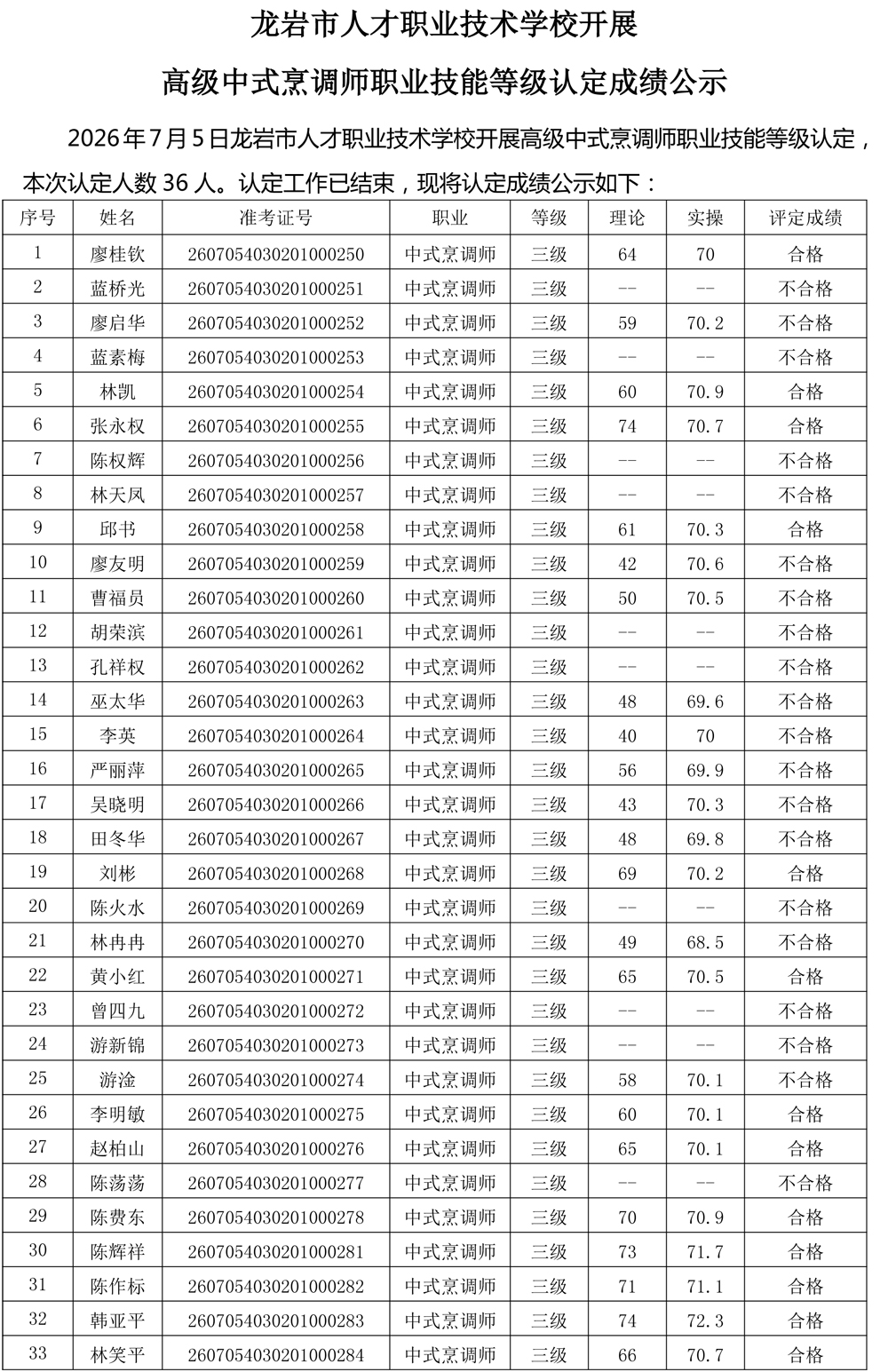 龙岩市人才职业技术学校开展

高级中式烹调师职业技能等级认定成绩公示

2026年7月5日龙岩市人才职业技术学校开展高级中式烹调师职业技能等级认定，本次认定人数36人。认定工作已结束，现将认定成绩公示如下：

| 序号 | 姓名 | 准考证号 | 职业 | 等级 | 理论 | 实操 | 评定成绩 |
|---|---|---|---|---|---|---|---|
| 1 | 廖桂钦 | 2607054030201000250 | 中式烹调师 | 三级 | 64 | 70 | 合格 |
| 2 | 蓝桥光 | 2607054030201000251 | 中式烹调师 | 三级 | -- | -- | 不合格 |
| 3 | 廖启华 | 2607054030201000252 | 中式烹调师 | 三级 | 59 | 70.2 | 不合格 |
| 4 | 蓝素梅 | 2607054030201000253 | 中式烹调师 | 三级 | -- | -- | 不合格 |
| 5 | 林凯 | 2607054030201000254 | 中式烹调师 | 三级 | 60 | 70.9 | 合格 |
| 6 | 张永权 | 2607054030201000255 | 中式烹调师 | 三级 | 74 | 70.7 | 合格 |
| 7 | 陈权辉 | 2607054030201000256 | 中式烹调师 | 三级 | -- | -- | 不合格 |
| 8 | 林天凤 | 2607054030201000257 | 中式烹调师 | 三级 | -- | -- | 不合格 |
| 9 | 邱书 | 2607054030201000258 | 中式烹调师 | 三级 | 61 | 70.3 | 合格 |
| 10 | 廖友明 | 2607054030201000259 | 中式烹调师 | 三级 | 42 | 70.6 | 不合格 |
| 11 | 曹福员 | 2607054030201000260 | 中式烹调师 | 三级 | 50 | 70.5 | 不合格 |
| 12 | 胡荣滨 | 2607054030201000261 | 中式烹调师 | 三级 | -- | -- | 不合格 |
| 13 | 孔祥权 | 2607054030201000262 | 中式烹调师 | 三级 | -- | -- | 不合格 |
| 14 | 巫太华 | 2607054030201000263 | 中式烹调师 | 三级 | 48 | 69.6 | 不合格 |
| 15 | 李英 | 2607054030201000264 | 中式烹调师 | 三级 | 40 | 70 | 不合格 |
| 16 | 严丽萍 | 2607054030201000265 | 中式烹调师 | 三级 | 56 | 69.9 | 不合格 |
| 17 | 吴晓明 | 2607054030201000266 | 中式烹调师 | 三级 | 43 | 70.3 | 不合格 |
| 18 | 田冬华 | 2607054030201000267 | 中式烹调师 | 三级 | 48 | 69.8 | 不合格 |
| 19 | 刘彬 | 2607054030201000268 | 中式烹调师 | 三级 | 69 | 70.2 | 合格 |
| 20 | 陈火水 | 2607054030201000269 | 中式烹调师 | 三级 | -- | -- | 不合格 |
| 21 | 林冉冉 | 2607054030201000270 | 中式烹调师 | 三级 | 49 | 68.5 | 不合格 |
| 22 | 黄小红 | 2607054030201000271 | 中式烹调师 | 三级 | 65 | 70.5 | 合格 |
| 23 | 曾四九 | 2607054030201000272 | 中式烹调师 | 三级 | -- | -- | 不合格 |
| 24 | 游新锦 | 2607054030201000273 | 中式烹调师 | 三级 | -- | -- | 不合格 |
| 25 | 游淦 | 2607054030201000274 | 中式烹调师 | 三级 | 58 | 70.1 | 不合格 |
| 26 | 李明敏 | 2607054030201000275 | 中式烹调师 | 三级 | 60 | 70.1 | 合格 |
| 27 | 赵柏山 | 2607054030201000276 | 中式烹调师 | 三级 | 65 | 70.1 | 合格 |
| 28 | 陈荡荡 | 2607054030201000277 | 中式烹调师 | 三级 | -- | -- | 不合格 |
| 29 | 陈费东 | 2607054030201000278 | 中式烹调师 | 三级 | 70 | 70.9 | 合格 |
| 30 | 陈辉祥 | 2607054030201000281 | 中式烹调师 | 三级 | 73 | 71.7 | 合格 |
| 31 | 陈作标 | 2607054030201000282 | 中式烹调师 | 三级 | 71 | 71.1 | 合格 |
| 32 | 韩亚平 | 2607054030201000283 | 中式烹调师 | 三级 | 74 | 72.3 | 合格 |
| 33 | 林笑平 | 2607054030201000284 | 中式烹调师 | 三级 | 66 | 70.7 | 合格 |